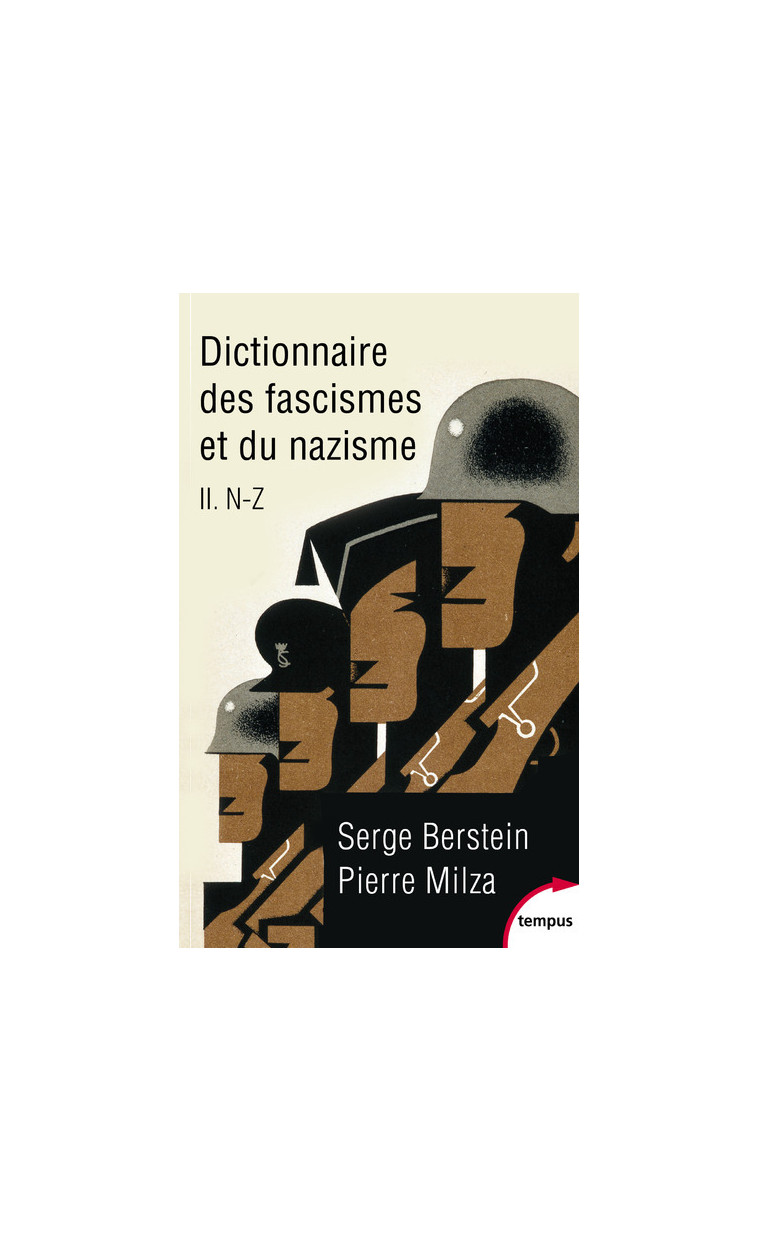 Dictionnaire des fascismes et du nazisme

II. N-Z

Serge Berstein
Pierre Milza

tempus